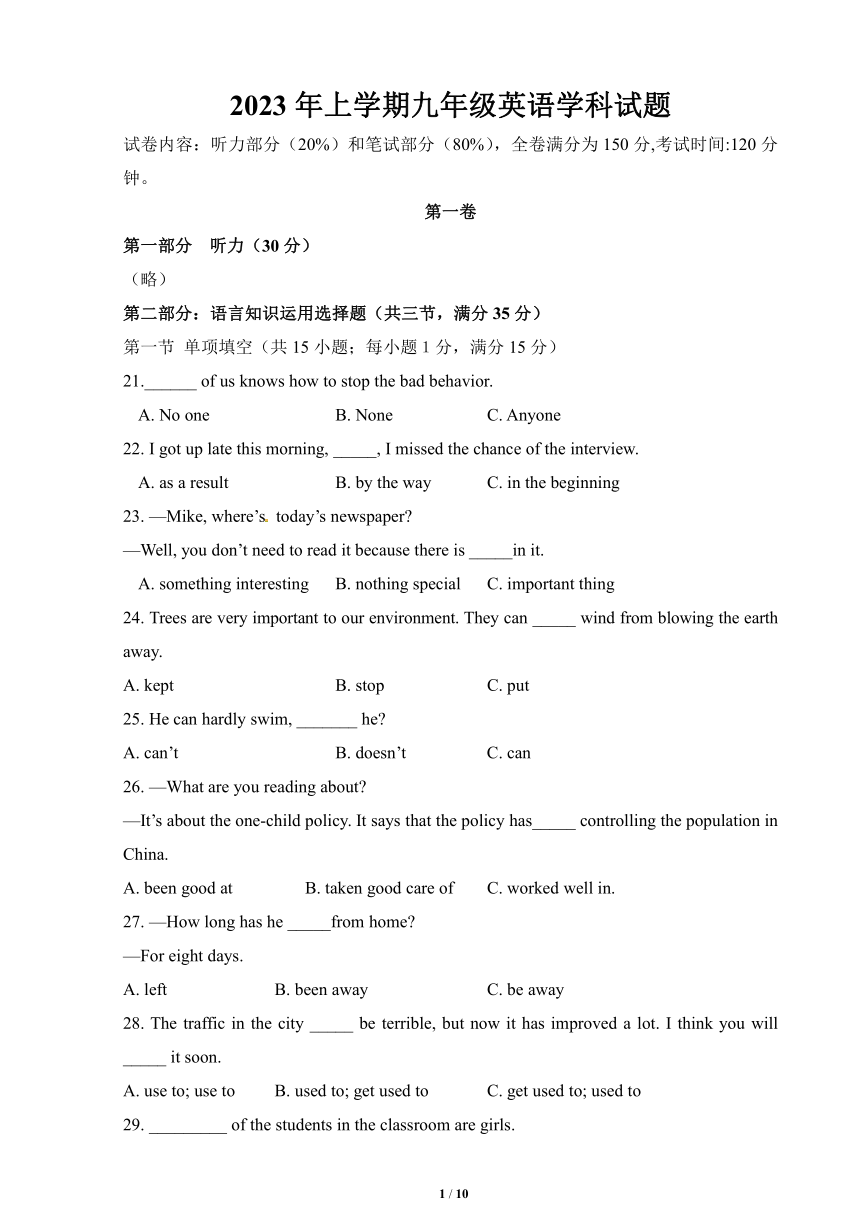 2023 年上学期九年级英语学科试题

试卷内容：听力部分（20%）和笔试部分（80%），全卷满分为 150 分,考试时间:120 分钟。

第一卷

第一部分　听力（30 分）

（略）

第二部分：语言知识运用选择题（共三节，满分 35 分）

第一节 单项填空（共 15 小题；每小题 1 分，满分 15 分）

21.______ of us knows how to stop the bad behavior.

A. No one　B. None　C. Anyone

22. I got up late this morning, _____, I missed the chance of the interview.

A. as a result　B. by the way　C. in the beginning

23. —Mike, where's today's newspaper?

—Well, you don't need to read it because there is _____in it.

A. something interesting　B. nothing special　C. important thing

24. Trees are very important to our environment. They can _____ wind from blowing the earth away.

A. kept　B. stop　C. put

25. He can hardly swim, _______ he?

A. can't　B. doesn't　C. can

26. —What are you reading about?

—It's about the one-child policy. It says that the policy has_____ controlling the population in China.

A. been good at　B. taken good care of　C. worked well in.

27. —How long has he _____from home?

—For eight days.

A. left　B. been away　C. be away

28. The traffic in the city _____ be terrible, but now it has improved a lot. I think you will _____ it soon.

A. use to; use to　B. used to; get used to　C. get used to; used to

29. _________ of the students in the classroom are girls.

1 / 10